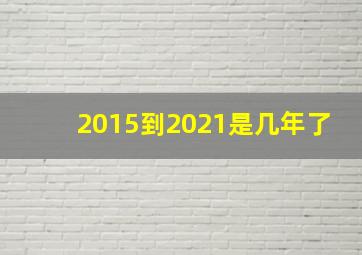 2015到2021是几年了